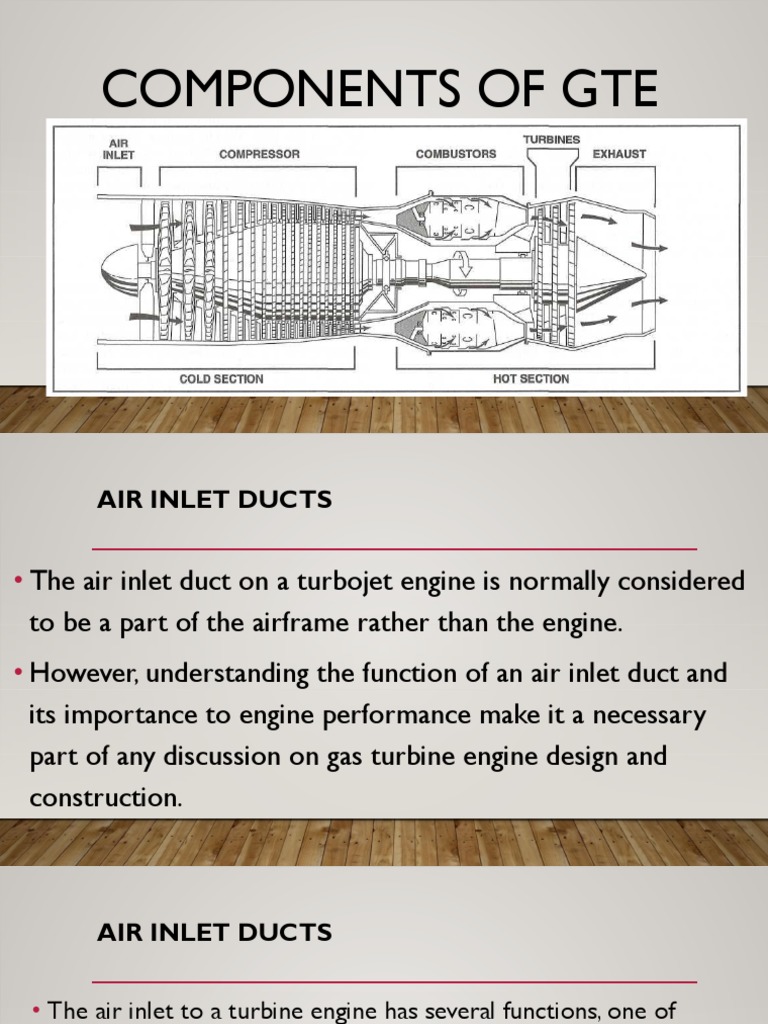 COMPONENTS OF GTE

AIR INLET
COMPRESSOR
COMBUSTORS
TURBINES
EXHAUST
COLD SECTION
HOT SECTION

AIR INLET DUCTS

• The air inlet duct on a turbojet engine is normally considered to be a part of the airframe rather than the engine.

• However, understanding the function of an air inlet duct and its importance to engine performance make it a necessary part of any discussion on gas turbine engine design and construction.

AIR INLET DUCTS

• The air inlet to a turbine engine has several functions, one of